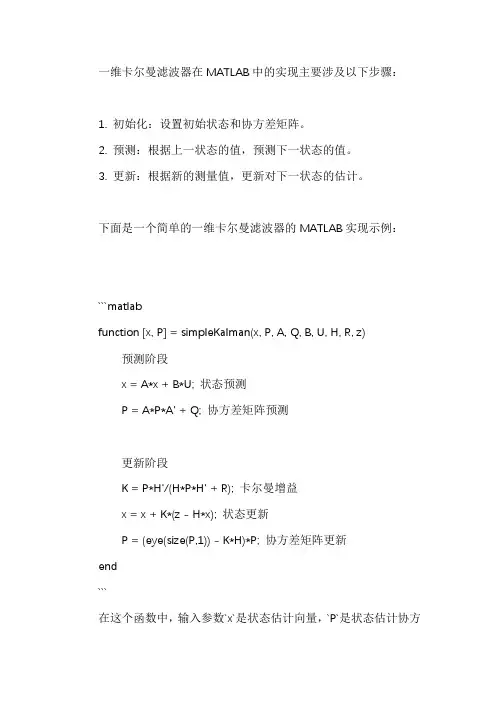 一维卡尔曼滤波器在 MATLAB 中的实现主要涉及以下步骤：

1. 初始化：设置初始状态和协方差矩阵。
2. 预测：根据上一状态的值，预测下一状态的值。
3. 更新：根据新的测量值，更新对下一状态的估计。

下面是一个简单的一维卡尔曼滤波器的 MATLAB 实现示例：

```matlab
function [x, P] = simpleKalman(x, P, A, Q, B, U, H, R, z)
预测阶段
x = A*x + B*U; 状态预测
P = A*P*A' + Q; 协方差矩阵预测

更新阶段
K = P*H'/(H*P*H' + R); 卡尔曼增益
x = x + K*(z - H*x); 状态更新
P = (eye(size(P,1)) - K*H)*P; 协方差矩阵更新
end
```

在这个函数中，输入参数`x`是状态估计向量，`P`是状态估计协方